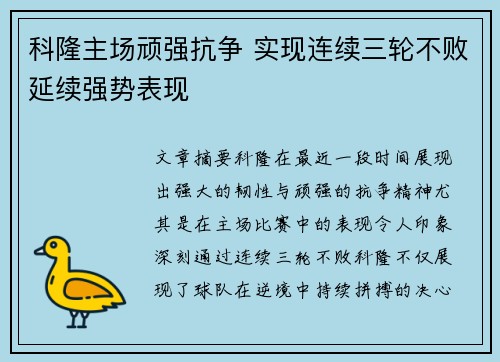 科隆主场顽强抗争 实现连续三轮不败延续强势表现

文章摘要科隆在最近一段时间展现出强大的韧性与顽强的抗争精神尤其是在主场比赛中的表现令人印象深刻通过连续三轮不败科隆不仅展现了球队在逆境中持续拼搏的决心